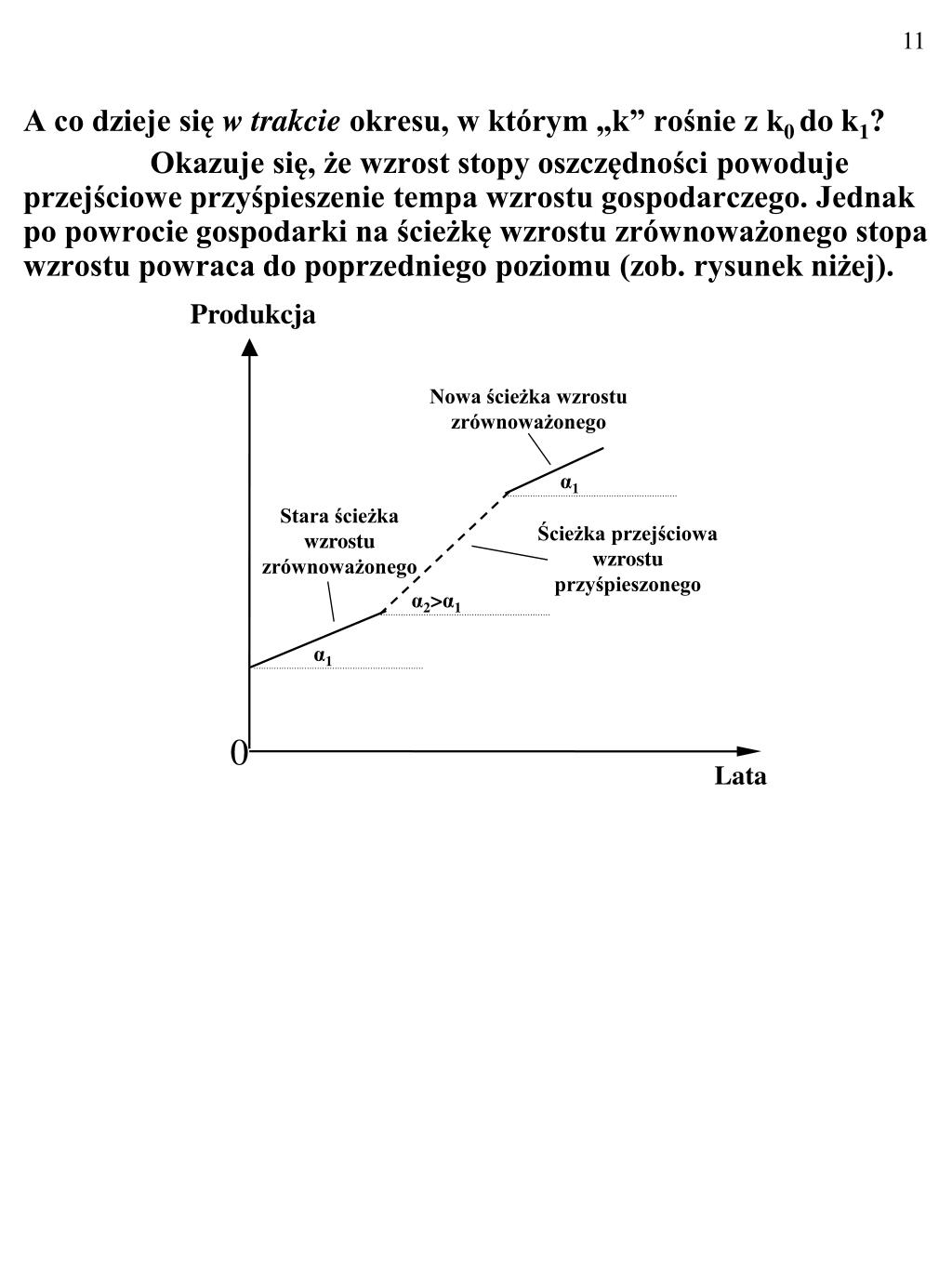 11

A co dzieje się w trakcie okresu, w którym „k” rośnie z $k_0$ do $k_1$?

Okazuje się, że wzrost stopy oszczędności powoduje przejściowe przyśpieszenie tempa wzrostu gospodarczego. Jednak po powrocie gospodarki na ścieżkę wzrostu zrównoważonego stopa wzrostu powraca do poprzedniego poziomu (zob. rysunek niżej).

Produkcja

Nowa ścieżka wzrostu zrównoważonego

$\alpha_1$

Stara ścieżka wzrostu zrównoważonego

Ścieżka przejściowa wzrostu przyśpieszonego

$\alpha_2>\alpha_1$

$\alpha_1$

0

Lata